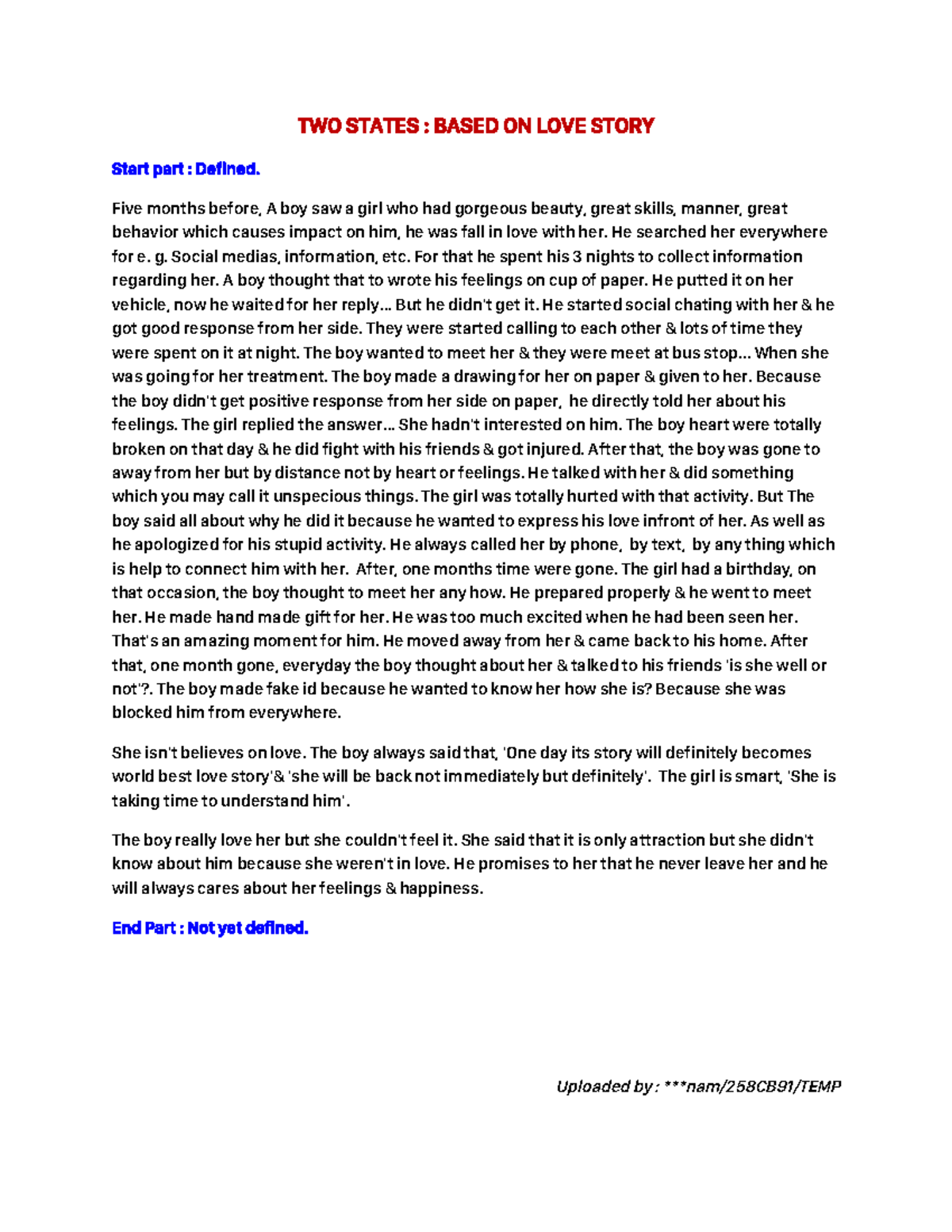 TWO STATES : BASED ON LOVE STORY

Start part : Defined.

Five months before, A boy saw a girl who had gorgeous beauty, great skills, manner, great behavior which causes impact on him, he was fall in love with her. He searched her everywhere for e. g. Social medias, information, etc. For that he spent his 3 nights to collect information regarding her. A boy thought that to wrote his feelings on cup of paper. He putted it on her vehicle, now he waited for her reply... But he didn't get it. He started social chating with her & he got good response from her side. They were started calling to each other & lots of time they were spent on it at night. The boy wanted to meet her & they were meet at bus stop... When she was going for her treatment. The boy made a drawing for her on paper & given to her. Because the boy didn't get positive response from her side on paper, he directly told her about his feelings. The girl replied the answer... She hadn't interested on him. The boy heart were totally broken on that day & he did fight with his friends & got injured. After that, the boy was gone to away from her but by distance not by heart or feelings. He talked with her & did something which you may call it unspecious things. The girl was totally hurted with that activity. But The boy said all about why he did it because he wanted to express his love infront of her. As well as he apologized for his stupid activity. He always called her by phone, by text, by any thing which is help to connect him with her. After, one months time were gone. The girl had a birthday, on that occasion, the boy thought to meet her any how. He prepared properly & he went to meet her. He made hand made gift for her. He was too much excited when he had been seen her. That's an amazing moment for him. He moved away from her & came back to his home. After that, one month gone, everyday the boy thought about her & talked to his friends 'is she well or not'?. The boy made fake id because he wanted to know her how she is? Because she was blocked him from everywhere.

She isn't believes on love. The boy always said that, 'One day its story will definitely becomes world best love story'& 'she will be back not immediately but definitely'. The girl is smart, 'She is taking time to understand him'.

The boy really love her but she couldn't feel it. She said that it is only attraction but she didn't know about him because she weren't in love. He promises to her that he never leave her and he will always cares about her feelings & happiness.

End Part : Not yet defined.

Uploaded by : ***nam/258CB91/TEMP